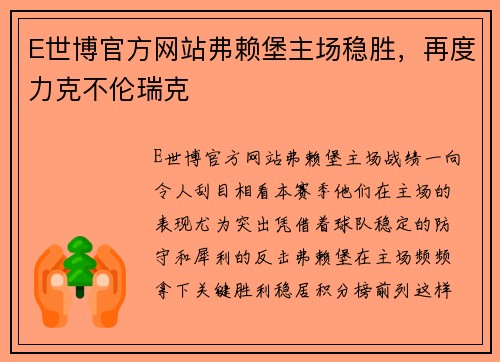 E世博官方网站弗赖堡主场稳胜，再度力克不伦瑞克

E世博官方网站弗赖堡主场战绩一向令人刮目相看本赛季他们在主场的表现尤为突出凭借着球队稳定的防守和犀利的反击弗赖堡在主场频频拿下关键胜利稳居积分榜前列这样